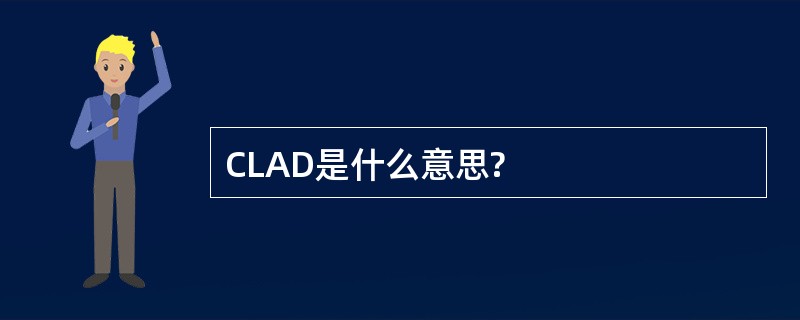 CLAD是什么意思?